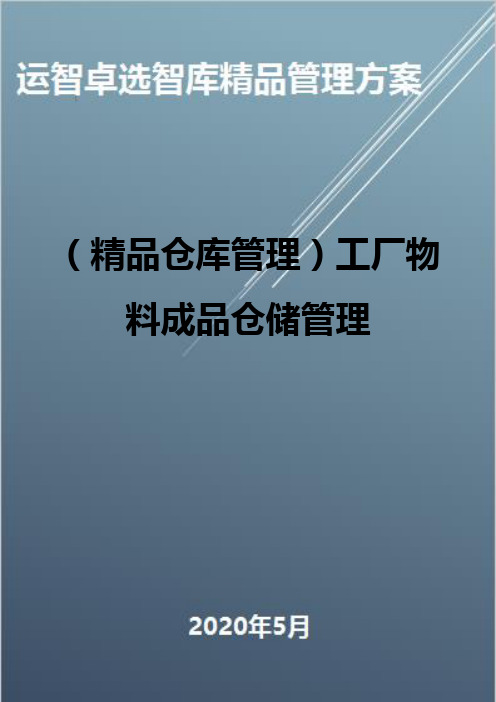 运智卓选智库精品管理方案

（精品仓库管理）工厂物料成品仓储管理

2020年5月